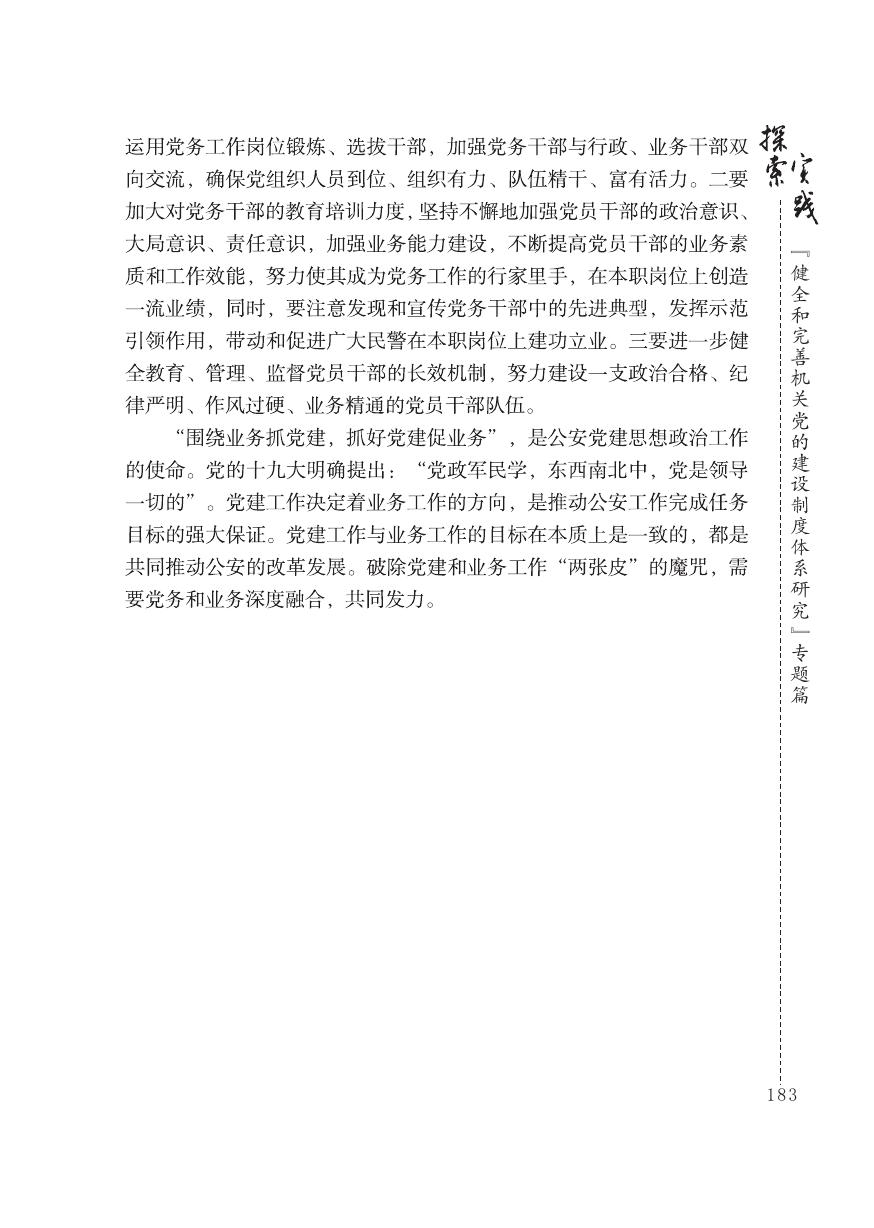 运用党务工作岗位锻炼、选拔干部，加强党务干部与行政、业务干部双向交流，确保党组织人员到位、组织有力、队伍精干、富有活力。二要加大对党务干部的教育培训力度，坚持不懈地加强党员干部的政治意识、大局意识、责任意识，加强业务能力建设，不断提高党员干部的业务素质和工作效能，努力使其成为党务工作的行家里手，在本职岗位上创造一流业绩，同时，要注意发现和宣传党务干部中的先进典型，发挥示范引领作用，带动和促进广大民警在本职岗位上建功立业。三要进一步健全教育、管理、监督党员干部的长效机制，努力建设一支政治合格、纪律严明、作风过硬、业务精通的党员干部队伍。

“围绕业务抓党建，抓好党建促业务”，是公安党建思想政治工作的使命。党的十九大明确提出：“党政军民学，东西南北中，党是领导一切的”。党建工作决定着业务工作的方向，是推动公安工作完成任务目标的强大保证。党建工作与业务工作的目标在本质上是一致的，都是共同推动公安的改革发展。破除党建和业务工作“两张皮”的魔咒，需要党务和业务深度融合，共同发力。

探索实践

『健全和完善机关党的建设制度体系研究』专题篇

183